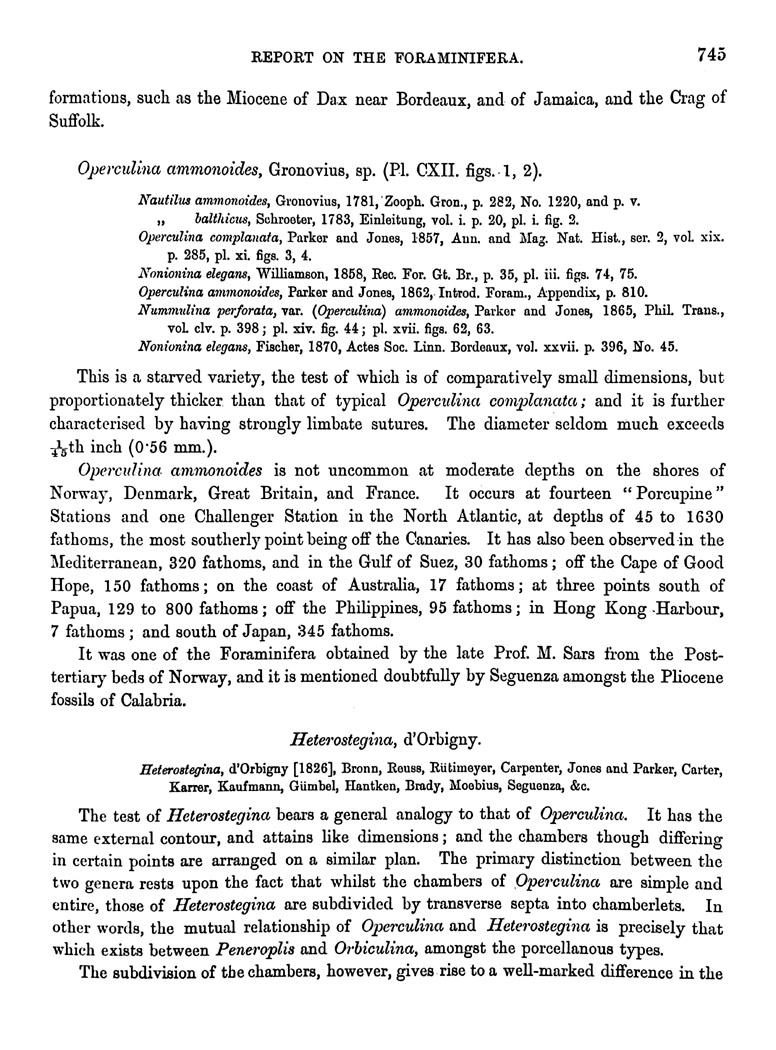 REPORT ON THE FORAMINIFERA. 745

formations, such as the Miocene of Dax near Bordeaux, and of Jamaica, and the Crag of Suffolk.

Operculina ammonoides, Gronovius, sp. (Pl. CXII. figs. 1, 2).

Nautilus ammonoides, Gronovius, 1781, Zooph. Gron., p. 282, No. 1220, and p. v.
„ balthicus, Schroeter, 1783, Einleitung, vol. i. p. 20, pl. i. fig. 2.
Operculina complanata, Parker and Jones, 1857, Ann. and Mag. Nat. Hist., ser. 2, vol. xix. p. 285, pl. xi. figs. 3, 4.
Nonionina elegans, Williamson, 1858, Rec. For. Gt. Br., p. 35, pl. iii. figs. 74, 75.
Operculina ammonoides, Parker and Jones, 1862, Introd. Foram., Appendix, p. 810.
Nummulina perforata, var. (Operculina) ammonoides, Parker and Jones, 1865, Phil. Trans., vol. clv. p. 398; pl. xiv. fig. 44; pl. xvii. figs. 62, 63.
Nonionina elegans, Fischer, 1870, Actes Soc. Linn. Bordeaux, vol. xxvii. p. 396, No. 45.

This is a starved variety, the test of which is of comparatively small dimensions, but proportionately thicker than that of typical Operculina complanata; and it is further characterised by having strongly limbate sutures. The diameter seldom much exceeds $\frac{1}{45}$th inch (0·56 mm.).

Operculina ammonoides is not uncommon at moderate depths on the shores of Norway, Denmark, Great Britain, and France. It occurs at fourteen "Porcupine" Stations and one Challenger Station in the North Atlantic, at depths of 45 to 1630 fathoms, the most southerly point being off the Canaries. It has also been observed in the Mediterranean, 320 fathoms, and in the Gulf of Suez, 30 fathoms; off the Cape of Good Hope, 150 fathoms; on the coast of Australia, 17 fathoms; at three points south of Papua, 129 to 800 fathoms; off the Philippines, 95 fathoms; in Hong Kong Harbour, 7 fathoms; and south of Japan, 345 fathoms.

It was one of the Foraminifera obtained by the late Prof. M. Sars from the Post-tertiary beds of Norway, and it is mentioned doubtfully by Seguenza amongst the Pliocene fossils of Calabria.

Heterostegina, d'Orbigny.

Heterostegina, d'Orbigny [1826], Bronn, Reuss, Rütimeyer, Carpenter, Jones and Parker, Carter, Karrer, Kaufmann, Gümbel, Hantken, Brady, Moebius, Seguenza, &c.

The test of Heterostegina bears a general analogy to that of Operculina. It has the same external contour, and attains like dimensions; and the chambers though differing in certain points are arranged on a similar plan. The primary distinction between the two genera rests upon the fact that whilst the chambers of Operculina are simple and entire, those of Heterostegina are subdivided by transverse septa into chamberlets. In other words, the mutual relationship of Operculina and Heterostegina is precisely that which exists between Peneroplis and Orbiculina, amongst the porcellanous types.

The subdivision of the chambers, however, gives rise to a well-marked difference in the